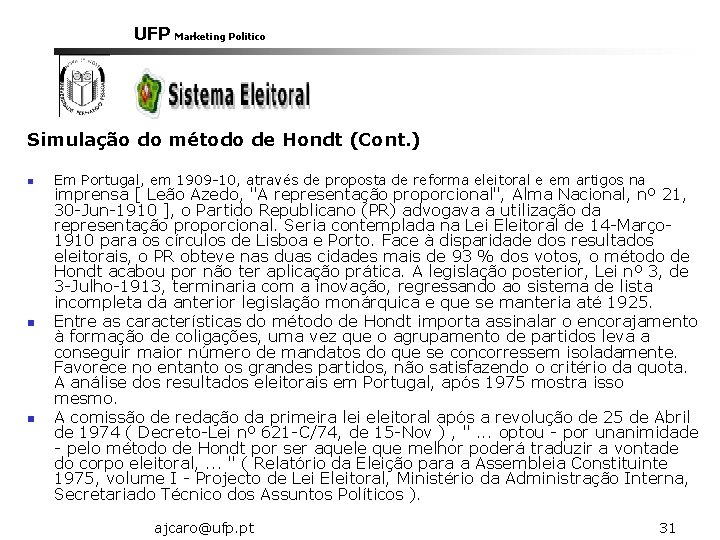 UFP Marketing Politico

Sistema Eleitoral

Simulação do método de Hondt (Cont.)

Em Portugal, em 1909-10, através de proposta de reforma eleitoral e em artigos na imprensa [ Leão Azedo, "A representação proporcional", Alma Nacional, nº 21, 30-Jun-1910 ], o Partido Republicano (PR) advogava a utilização da representação proporcional. Seria contemplada na Lei Eleitoral de 14-Março-1910 para os círculos de Lisboa e Porto. Face à disparidade dos resultados eleitorais, o PR obteve nas duas cidades mais de 93 % dos votos, o método de Hondt acabou por não ter aplicação prática. A legislação posterior, Lei nº 3, de 3-Julho-1913, terminaria com a inovação, regressando ao sistema de lista incompleta da anterior legislação monárquica e que se manteria até 1925.

Entre as características do método de Hondt importa assinalar o encorajamento à formação de coligações, uma vez que o agrupamento de partidos leva a conseguir maior número de mandatos do que se concorressem isoladamente. Favorece no entanto os grandes partidos, não satisfazendo o critério da quota. A análise dos resultados eleitorais em Portugal, após 1975 mostra isso mesmo.

A comissão de redação da primeira lei eleitoral após a revolução de 25 de Abril de 1974 ( Decreto-Lei nº 621-C/74, de 15-Nov ) , " ... optou - por unanimidade - pelo método de Hondt por ser aquele que melhor poderá traduzir a vontade do corpo eleitoral, ... " ( Relatório da Eleição para a Assembleia Constituinte 1975, volume I - Projecto de Lei Eleitoral, Ministério da Administração Interna, Secretariado Técnico dos Assuntos Políticos ).

ajcaro@ufp.pt

31